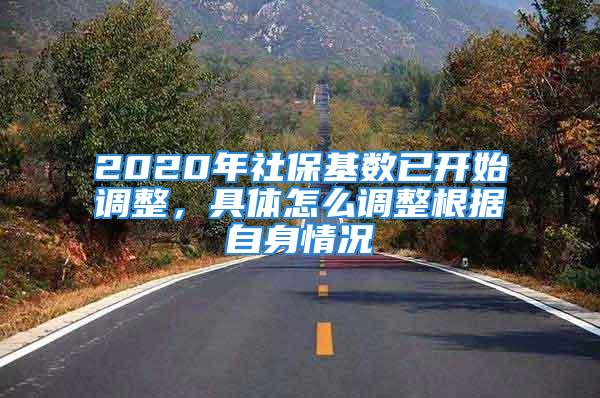 2020年社保基数已开始调整，具体怎么调整根据自身情况